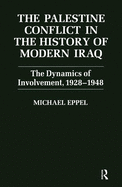 THE PALESTINE CONFLICT IN THE HISTORY OF MODERN IRAQ

The Dynamics of Involvement, 1928–1948

MICHAEL EPPEL

R